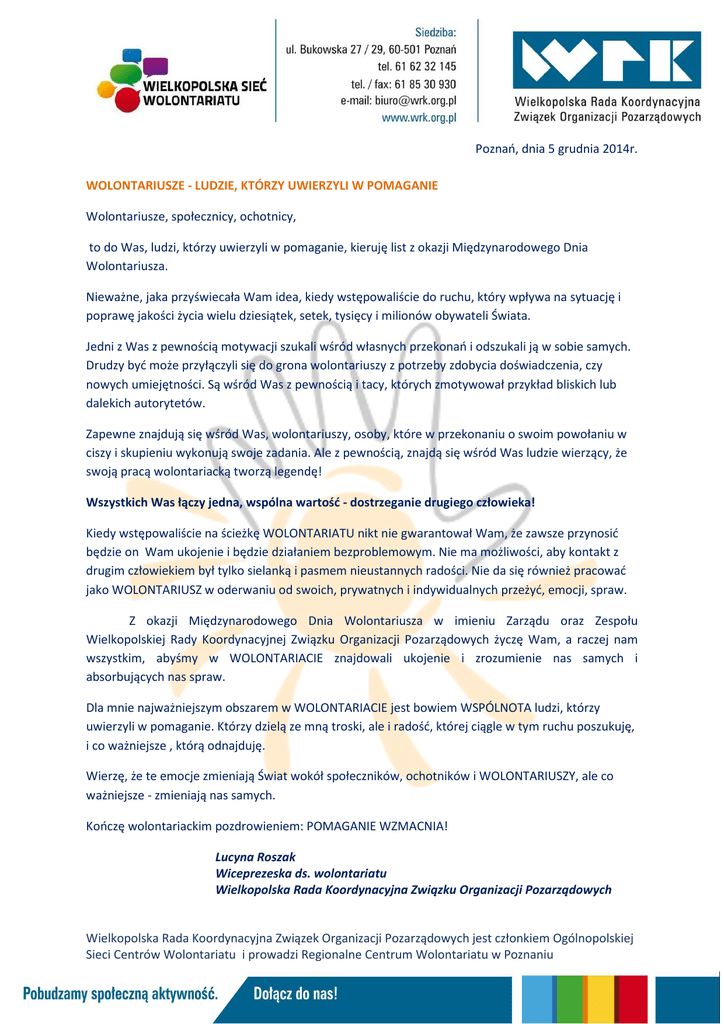 WIELKOPOLSKA SIEĆ WOLONTARIATU

Siedziba:
ul. Bukowska 27 / 29, 60-501 Poznań
tel. 61 62 32 145
tel. / fax: 61 85 30 930
e-mail: biuro@wrk.org.pl
www.wrk.org.pl

WRK
Wielkopolska Rada Koordynacyjna
Związek Organizacji Pozarządowych

Poznań, dnia 5 grudnia 2014r.

WOLONTARIUSZE - LUDZIE, KTÓRZY UWIERZYLI W POMAGANIE

Wolontariusze, społecznicy, ochotnicy,

to do Was, ludzi, którzy uwierzyli w pomaganie, kieruję list z okazji Międzynarodowego Dnia Wolontariusza.

Nieważne, jaka przyświecała Wam idea, kiedy wstępowaliście do ruchu, który wpływa na sytuację i poprawę jakości życia wielu dziesiątek, setek, tysięcy i milionów obywateli Świata.

Jedni z Was z pewnością motywacji szukali wśród własnych przekonań i odszukali ją w sobie samych. Drudzy być może przyłączyli się do grona wolontariuszy z potrzeby zdobycia doświadczenia, czy nowych umiejętności. Są wśród Was z pewnością i tacy, których zmotywował przykład bliskich lub dalekich autorytetów.

Zapewne znajdują się wśród Was, wolontariuszy, osoby, które w przekonaniu o swoim powołaniu w ciszy i skupieniu wykonują swoje zadania. Ale z pewnością, znajdą się wśród Was ludzie wierzący, że swoją pracą wolontariacką tworzą legendę!

Wszystkich Was łączy jedna, wspólna wartość - dostrzeganie drugiego człowieka!

Kiedy wstępowaliście na ścieżkę WOLONTARIATU nikt nie gwarantował Wam, że zawsze przynosić będzie on Wam ukojenie i będzie działaniem bezproblemowym. Nie ma możliwości, aby kontakt z drugim człowiekiem był tylko sielanką i pasmem nieustannych radości. Nie da się również pracować jako WOLONTARIUSZ w oderwaniu od swoich, prywatnych i indywidualnych przeżyć, emocji, spraw.

Z okazji Międzynarodowego Dnia Wolontariusza w imieniu Zarządu oraz Zespołu Wielkopolskiej Rady Koordynacyjnej Związku Organizacji Pozarządowych życzę Wam, a raczej nam wszystkim, abyśmy w WOLONTARIACIE znajdowali ukojenie i zrozumienie nas samych i absorbujących nas spraw.

Dla mnie najważniejszym obszarem w WOLONTARIACIE jest bowiem WSPÓLNOTA ludzi, którzy uwierzyli w pomaganie. Którzy dzielą ze mną troski, ale i radość, której ciągle w tym ruchu poszukuję, i co ważniejsze , którą odnajduję.

Wierzę, że te emocje zmieniają Świat wokół społeczników, ochotników i WOLONTARIUSZY, ale co ważniejsze - zmieniają nas samych.

Kończę wolontariackim pozdrowieniem: POMAGANIE WZMACNIA!

Lucyna Roszak
Wiceprezeska ds. wolontariatu
Wielkopolska Rada Koordynacyjna Związku Organizacji Pozarządowych

Wielkopolska Rada Koordynacyjna Związek Organizacji Pozarządowych jest członkiem Ogólnopolskiej Sieci Centrów Wolontariatu i prowadzi Regionalne Centrum Wolontariatu w Poznaniu

Pobudzamy społeczną aktywność. Dołącz do nas!